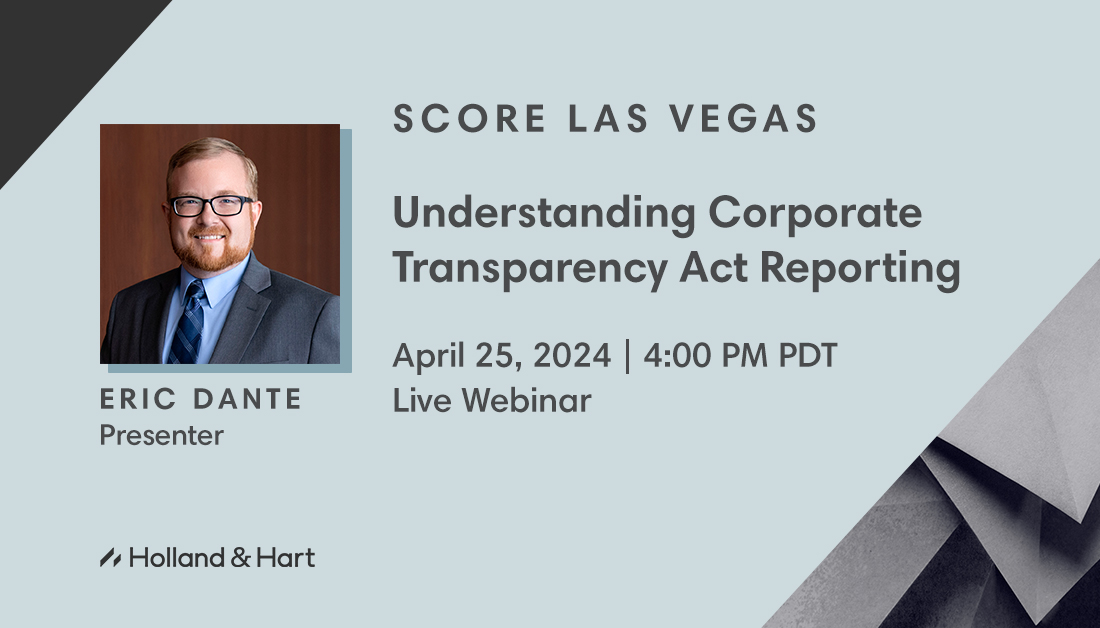 SCORE LAS VEGAS

Understanding Corporate Transparency Act Reporting

April 25, 2024 | 4:00 PM PDT
Live Webinar

ERIC DANTE
Presenter

Holland & Hart